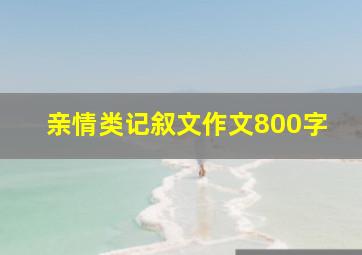 亲情类记叙文作文800字